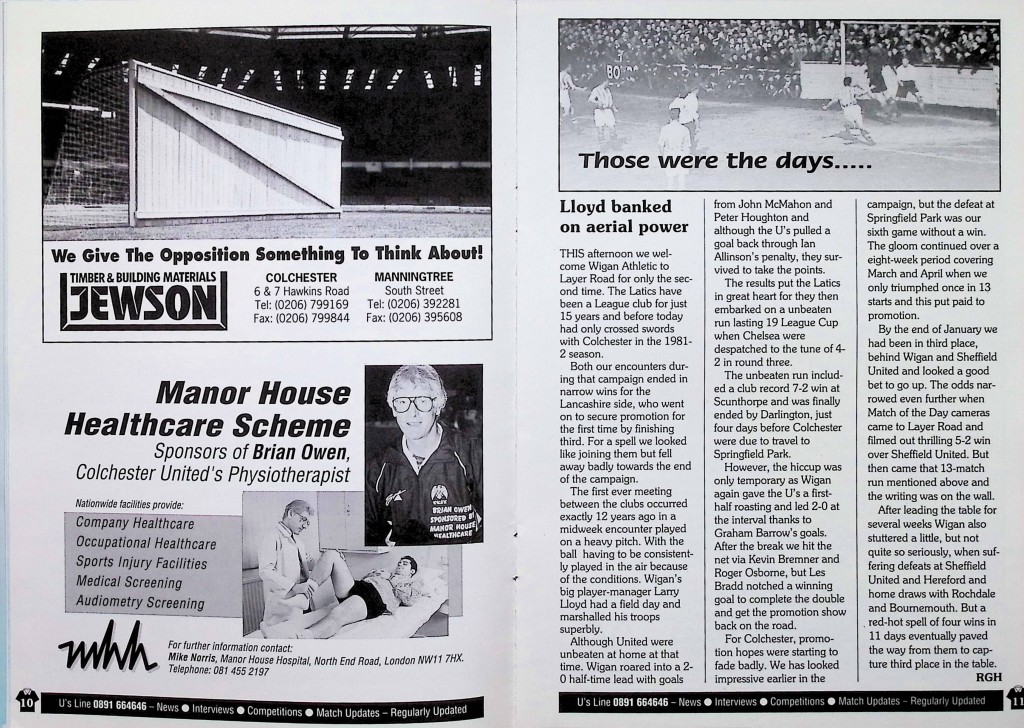 We Give The Opposition Something To Think About!

TIMBER & BUILDING MATERIALS
JEWSON

COLCHESTER
6 & 7 Hawkins Road
Tel: (0206) 799169
Fax: (0206) 799844

MANNINGTREE
South Street
Tel: (0206) 392281
Fax: (0206) 395608

Manor House Healthcare Scheme
Sponsors of Brian Owen, Colchester United's Physiotherapist

BRIAN OWEN SPONSORED BY MANOR HOUSE HEALTHCARE

Nationwide facilities provide:
Company Healthcare
Occupational Healthcare
Sports Injury Facilities
Medical Screening
Audiometry Screening

mhh

For further information contact:
Mike Norris, Manor House Hospital, North End Road, London NW11 7HX.
Telephone: 081 455 2197

10

U's Line 0891 664646 – News ● Interviews ● Competitions ● Match Updates – Regularly Updated

Those were the days.....

Lloyd banked on aerial power

THIS afternoon we welcome Wigan Athletic to Layer Road for only the second time. The Latics have been a League club for just 15 years and before today had only crossed swords with Colchester in the 1981-2 season.

Both our encounters during that campaign ended in narrow wins for the Lancashire side, who went on to secure promotion for the first time by finishing third. For a spell we looked like joining them but fell away badly towards the end of the campaign.

The first ever meeting between the clubs occurred exactly 12 years ago in a midweek encounter played on a heavy pitch. With the ball having to be consistently played in the air because of the conditions. Wigan's big player-manager Larry Lloyd had a field day and marshalled his troops superbly.

Although United were unbeaten at home at that time. Wigan roared into a 2-0 half-time lead with goals from John McMahon and Peter Houghton and although the U's pulled a goal back through Ian Allinson's penalty, they survived to take the points.

The results put the Latics in great heart for they then embarked on a unbeaten run lasting 19 League Cup when Chelsea were despatched to the tune of 4-2 in round three.

The unbeaten run included a club record 7-2 win at Scunthorpe and was finally ended by Darlington, just four days before Colchester were due to travel to Springfield Park.

However, the hiccup was only temporary as Wigan again gave the U's a first-half roasting and led 2-0 at the interval thanks to Graham Barrow's goals. After the break we hit the net via Kevin Bremner and Roger Osborne, but Les Bradd notched a winning goal to complete the double and get the promotion show back on the road.

For Colchester, promotion hopes were starting to fade badly. We has looked impressive earlier in the campaign, but the defeat at Springfield Park was our sixth game without a win. The gloom continued over a eight-week period covering March and April when we only triumphed once in 13 starts and this put paid to promotion.

By the end of January we had been in third place, behind Wigan and Sheffield United and looked a good bet to go up. The odds narrowed even further when Match of the Day cameras came to Layer Road and filmed out thrilling 5-2 win over Sheffield United. But then came that 13-match run mentioned above and the writing was on the wall.

After leading the table for several weeks Wigan also stuttered a little, but not quite so seriously, when suffering defeats at Sheffield United and Hereford and home draws with Rochdale and Bournemouth. But a red-hot spell of four wins in 11 days eventually paved the way from them to capture third place in the table.
RGH

U's Line 0891 664646 – News ● Interviews ● Competitions ● Match Updates – Regularly Updated

11